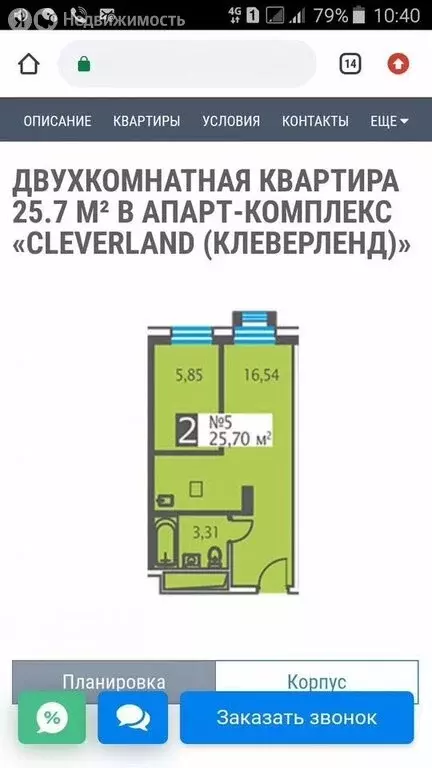 Недвижимость 4G 1 79% 10:40

14

ОПИСАНИЕ КВАРТИРЫ УСЛОВИЯ КОНТАКТЫ ЕЩЕ

ДВУХКОМНАТНАЯ КВАРТИРА 25.7 М² В АПАРТ-КОМПЛЕКС «CLEVERLAND (КЛЕВЕРЛЕНД)»

5,85
16,54
2
№5
25,70 м²
3,31

Планировка
Корпус

%
Заказать звонок